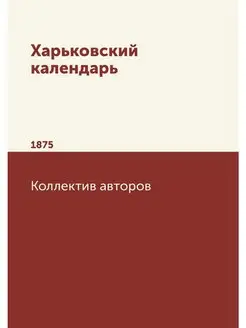 Харьковский календарь

1875

Коллектив авторов